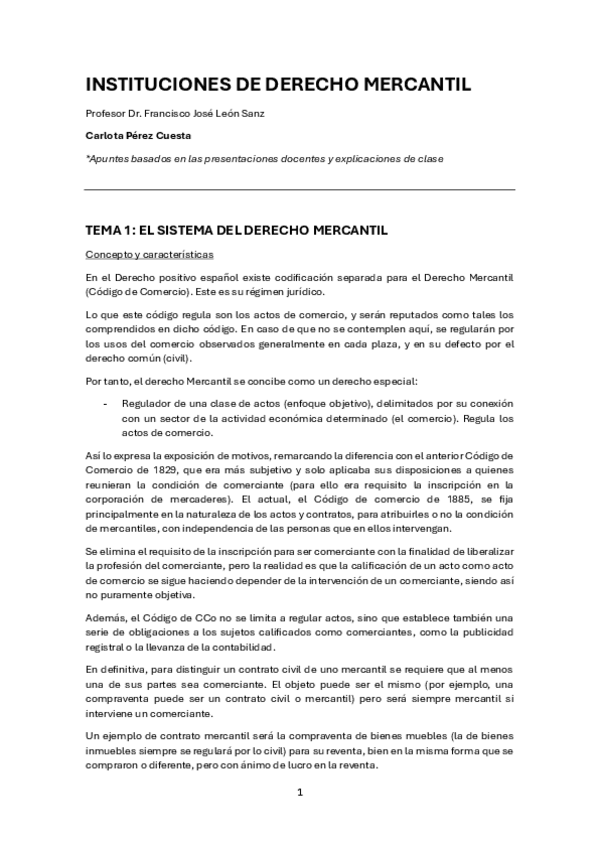 INSTITUCIONES DE DERECHO MERCANTIL

Profesor Dr. Francisco José León Sanz

Carlota Pérez Cuesta

*Apuntes basados en las presentaciones docentes y explicaciones de clase

TEMA 1: EL SISTEMA DEL DERECHO MERCANTIL

Concepto y características

En el Derecho positivo español existe codificación separada para el Derecho Mercantil (Código de Comercio). Este es su régimen jurídico.

Lo que este código regula son los actos de comercio, y serán reputados como tales los comprendidos en dicho código. En caso de que no se contemplen aquí, se regularán por los usos del comercio observados generalmente en cada plaza, y en su defecto por el derecho común (civil).

Por tanto, el derecho Mercantil se concibe como un derecho especial:

- Regulador de una clase de actos (enfoque objetivo), delimitados por su conexión con un sector de la actividad económica determinado (el comercio). Regula los actos de comercio.

Así lo expresa la exposición de motivos, remarcando la diferencia con el anterior Código de Comercio de 1829, que era más subjetivo y solo aplicaba sus disposiciones a quienes reunieran la condición de comerciante (para ello era requisito la inscripción en la corporación de mercaderes). El actual, el Código de comercio de 1885, se fija principalmente en la naturaleza de los actos y contratos, para atribuirles o no la condición de mercantiles, con independencia de las personas que en ellos intervengan.

Se elimina el requisito de la inscripción para ser comerciante con la finalidad de liberalizar la profesión del comerciante, pero la realidad es que la calificación de un acto como acto de comercio se sigue haciendo depender de la intervención de un comerciante, siendo así no puramente objetiva.

Además, el Código de CCo no se limita a regular actos, sino que establece también una serie de obligaciones a los sujetos calificados como comerciantes, como la publicidad registral o la llevanza de la contabilidad.

En definitiva, para distinguir un contrato civil de uno mercantil se requiere que al menos una de sus partes sea comerciante. El objeto puede ser el mismo (por ejemplo, una compraventa puede ser un contrato civil o mercantil) pero será siempre mercantil si interviene un comerciante.

Un ejemplo de contrato mercantil será la compraventa de bienes muebles (la de bienes inmuebles siempre se regulará por lo civil) para su reventa, bien en la misma forma que se compraron o diferente, pero con ánimo de lucro en la reventa.

1